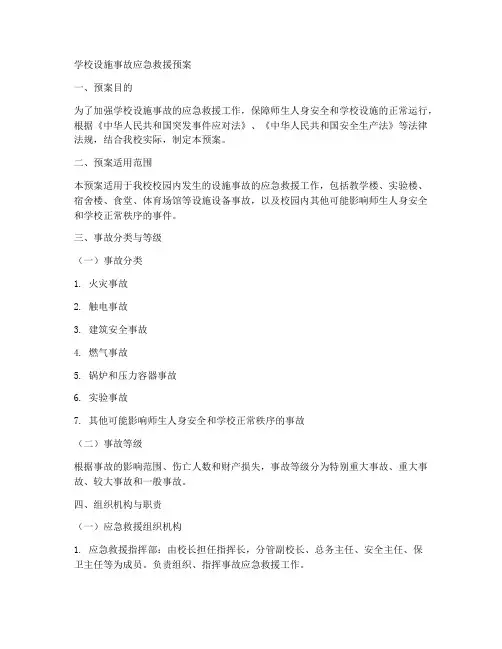 学校设施事故应急救援预案

一、预案目的

为了加强学校设施事故的应急救援工作，保障师生人身安全和学校设施的正常运行，根据《中华人民共和国突发事件应对法》、《中华人民共和国安全生产法》等法律法规，结合我校实际，制定本预案。

二、预案适用范围

本预案适用于我校校园内发生的设施事故的应急救援工作，包括教学楼、实验楼、宿舍楼、食堂、体育场馆等设施设备事故，以及校园内其他可能影响师生人身安全和学校正常秩序的事件。

三、事故分类与等级

（一）事故分类

1. 火灾事故

2. 触电事故

3. 建筑安全事故

4. 燃气事故

5. 锅炉和压力容器事故

6. 实验事故

7. 其他可能影响师生人身安全和学校正常秩序的事故

（二）事故等级

根据事故的影响范围、伤亡人数和财产损失，事故等级分为特别重大事故、重大事故、较大事故和一般事故。

四、组织机构与职责

（一）应急救援组织机构

1. 应急救援指挥部：由校长担任指挥长，分管副校长、总务主任、安全主任、保卫主任等为成员。负责组织、指挥事故应急救援工作。